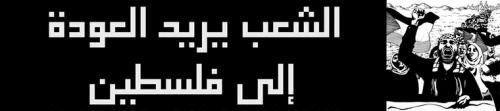 الشعب يريد العودة
إلى فلسطين